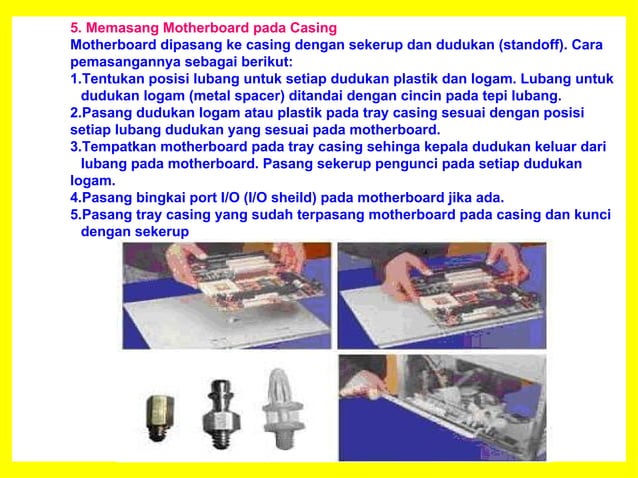 5. Memasang Motherboard pada Casing
Motherboard dipasang ke casing dengan sekerup dan dudukan (standoff). Cara pemasangannya sebagai berikut:
1.Tentukan posisi lubang untuk setiap dudukan plastik dan logam. Lubang untuk dudukan logam (metal spacer) ditandai dengan cincin pada tepi lubang.
2.Pasang dudukan logam atau plastik pada tray casing sesuai dengan posisi setiap lubang dudukan yang sesuai pada motherboard.
3.Tempatkan motherboard pada tray casing sehinga kepala dudukan keluar dari lubang pada motherboard. Pasang sekerup pengunci pada setiap dudukan logam.
4.Pasang bingkai port I/O (I/O sheild) pada motherboard jika ada.
5.Pasang tray casing yang sudah terpasang motherboard pada casing dan kunci dengan sekerup